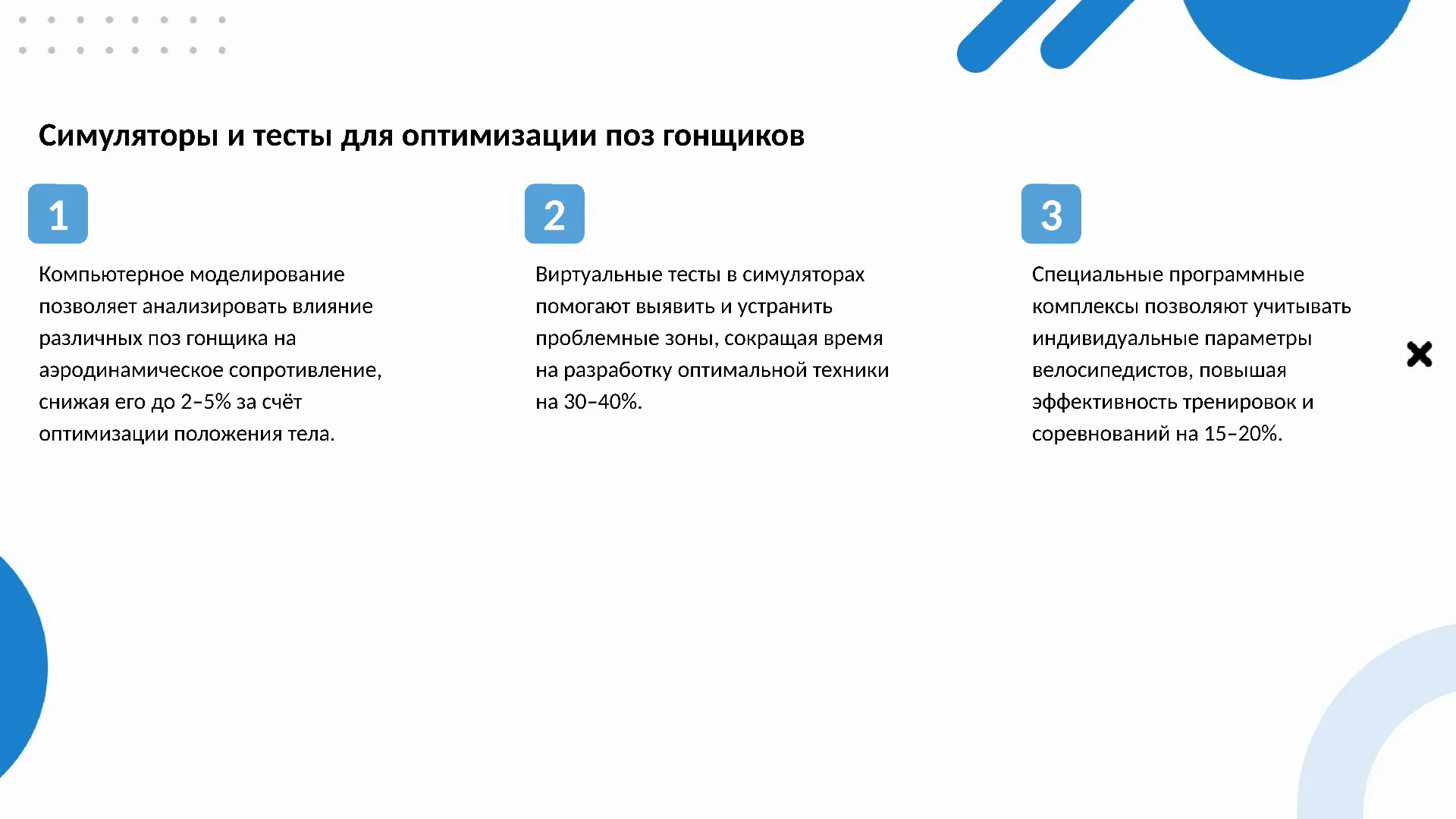 Симуляторы и тесты для оптимизации поз гонщиков

1

Компьютерное моделирование позволяет анализировать влияние различных поз гонщика на аэродинамическое сопротивление, снижая его до 2–5% за счёт оптимизации положения тела.

2

Виртуальные тесты в симуляторах помогают выявить и устранить проблемные зоны, сокращая время на разработку оптимальной техники на 30–40%.

3

Специальные программные комплексы позволяют учитывать индивидуальные параметры велосипедистов, повышая эффективность тренировок и соревнований на 15–20%.